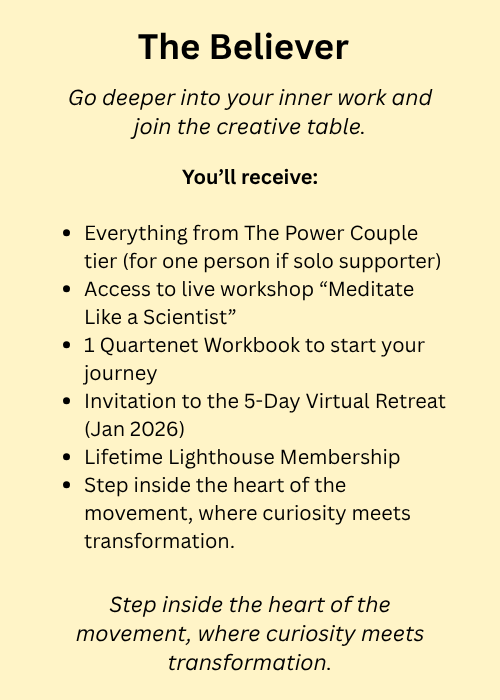 The Believer

Go deeper into your inner work and join the creative table.

You'll receive:

• Everything from The Power Couple tier (for one person if solo supporter)
• Access to live workshop "Meditate Like a Scientist"
• 1 Quartenet Workbook to start your journey
• Invitation to the 5-Day Virtual Retreat (Jan 2026)
• Lifetime Lighthouse Membership
• Step inside the heart of the movement, where curiosity meets transformation.

Step inside the heart of the movement, where curiosity meets transformation.